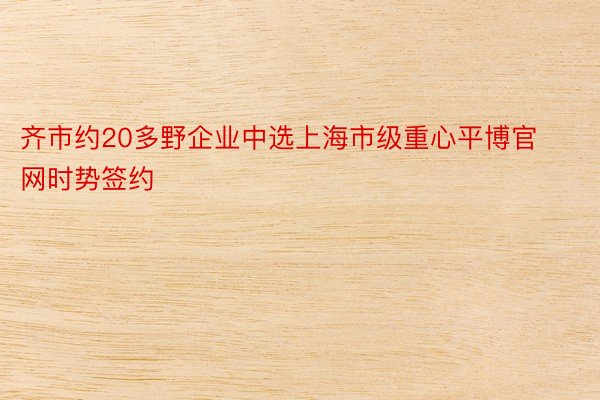 齐市约20多野企业中选上海市级重心平博官网时势签约